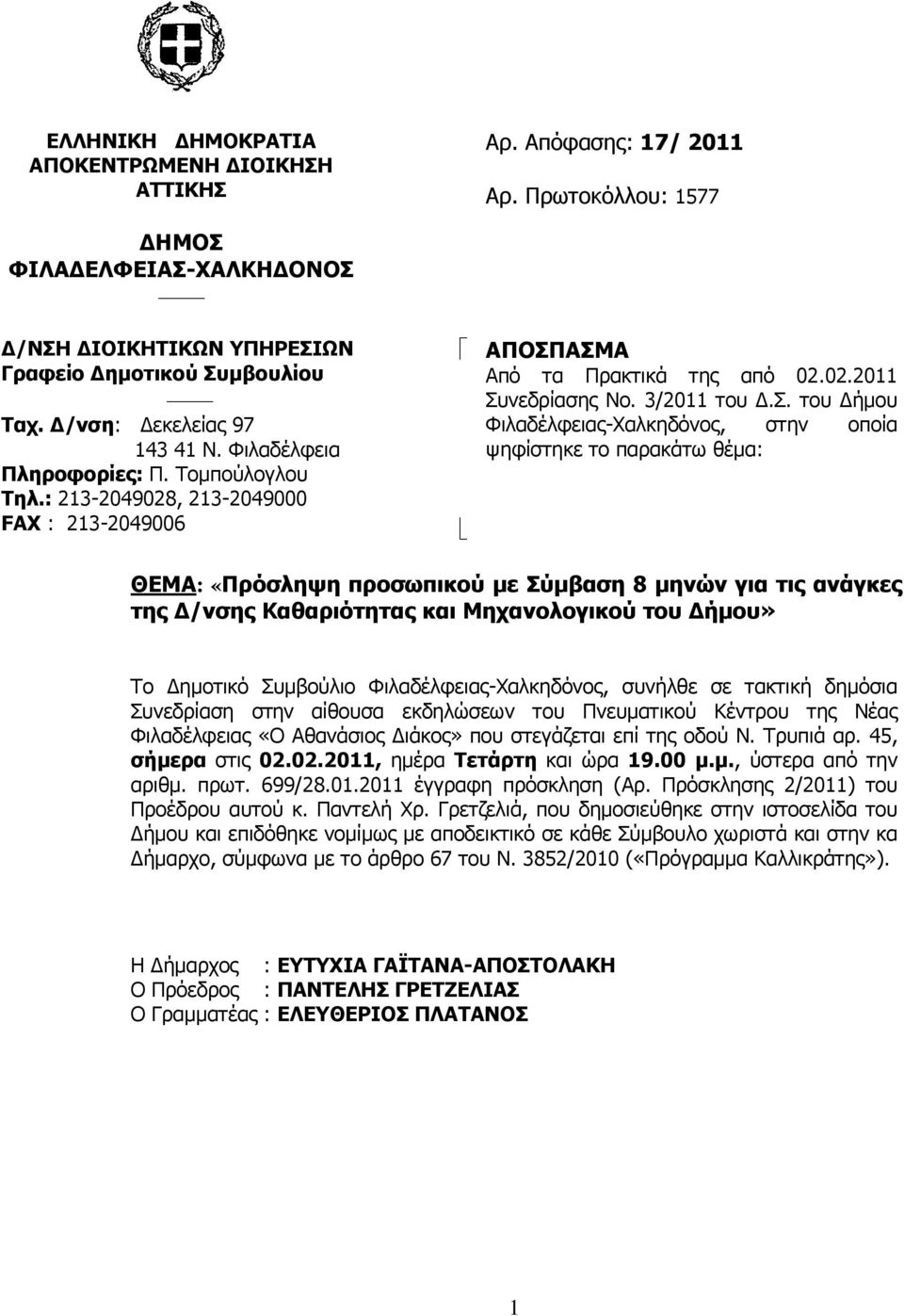 ΕΛΛΗΝΙΚΗ ΔΗΜΟΚΡΑΤΙΑ
ΑΠΟΚΕΝΤΡΩΜΕΝΗ ΔΙΟΙΚΗΣΗ
ΑΤΤΙΚΗΣ

ΔΗΜΟΣ
ΦΙΛΑΔΕΛΦΕΙΑΣ-ΧΑΛΚΗΔΟΝΟΣ

Δ/ΝΣΗ ΔΙΟΙΚΗΤΙΚΩΝ ΥΠΗΡΕΣΙΩΝ
Γραφείο Δημοτικού Συμβουλίου

Ταχ. Δ/νση: Δεκελείας 97
143 41 Ν. Φιλαδέλφεια
Πληροφορίες: Π. Τομπούλογλου
Τηλ.: 213-2049028, 213-2049000
FAX : 213-2049006

Αρ. Απόφασης: 17/ 2011
Αρ. Πρωτοκόλλου: 1577

ΑΠΟΣΠΑΣΜΑ
Από τα Πρακτικά της από 02.02.2011 Συνεδρίασης Νο. 3/2011 του Δ.Σ. του Δήμου Φιλαδέλφειας-Χαλκηδόνος, στην οποία ψηφίστηκε το παρακάτω θέμα:

ΘΕΜΑ: «Πρόσληψη προσωπικού με Σύμβαση 8 μηνών για τις ανάγκες της Δ/νσης Καθαριότητας και Μηχανολογικού του Δήμου»

Το Δημοτικό Συμβούλιο Φιλαδέλφειας-Χαλκηδόνος, συνήλθε σε τακτική δημόσια Συνεδρίαση στην αίθουσα εκδηλώσεων του Πνευματικού Κέντρου της Νέας Φιλαδέλφειας «Ο Αθανάσιος Διάκος» που στεγάζεται επί της οδού Ν. Τρυπιά αρ. 45, σήμερα στις 02.02.2011, ημέρα Τετάρτη και ώρα 19.00 μ.μ., ύστερα από την αριθμ. πρωτ. 699/28.01.2011 έγγραφη πρόσκληση (Αρ. Πρόσκλησης 2/2011) του Προέδρου αυτού κ. Παντελή Χρ. Γρετζελιά, που δημοσιεύθηκε στην ιστοσελίδα του Δήμου και επιδόθηκε νομίμως με αποδεικτικό σε κάθε Σύμβουλο χωριστά και στην κα Δήμαρχο, σύμφωνα με το άρθρο 67 του Ν. 3852/2010 («Πρόγραμμα Καλλικράτης»).

Η Δήμαρχος : ΕΥΤΥΧΙΑ ΓΑΪΤΑΝΑ-ΑΠΟΣΤΟΛΑΚΗ
Ο Πρόεδρος : ΠΑΝΤΕΛΗΣ ΓΡΕΤΖΕΛΙΑΣ
Ο Γραμματέας : ΕΛΕΥΘΕΡΙΟΣ ΠΛΑΤΑΝΟΣ

1